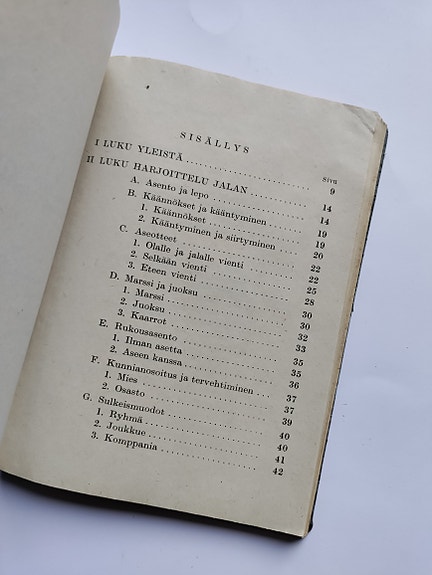 SISÄLLYS

Sivu

I LUKU YLEISTÄ .......... 9

II LUKU HARJOITTELU JALAN .......... 14

A. Asento ja lepo .......... 14

B. Käännökset ja kääntyminen .......... 19

1. Käännökset .......... 19

2. Kääntyminen ja siirtyminen .......... 20

C. Aseotteet .......... 22

1. Olalle ja jalalle vienti .......... 22

2. Selkään vienti .......... 25

3. Eteen vienti .......... 28

D. Marssi ja juoksu .......... 30

1. Marssi .......... 30

2. Juoksu .......... 32

3. Kaarrot .......... 33

E. Rukousasento .......... 35

1. Ilman asetta .......... 35

2. Aseen kanssa .......... 36

F. Kunnianosoitus ja tervehtiminen .......... 37

1. Mies .......... 37

2. Osasto .......... 39

G. Sulkeismuodot .......... 40

1. Ryhmä .......... 40

2. Joukkue .......... 41

3. Komppania .......... 42